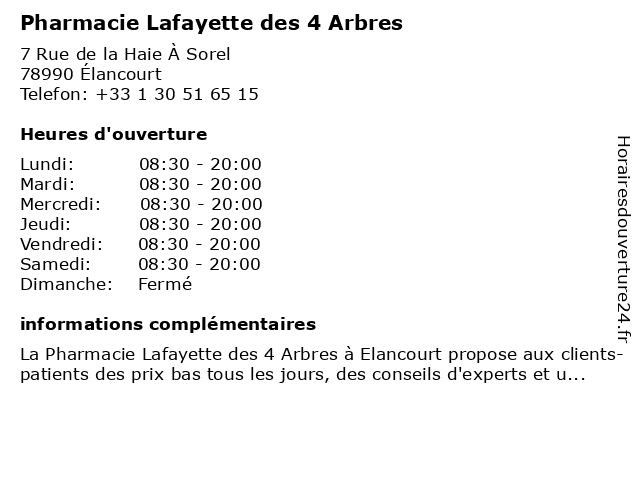 Pharmacie Lafayette des 4 Arbres

7 Rue de la Haie À Sorel
78990 Élancourt
Telefon: +33 1 30 51 65 15

Heures d'ouverture

Lundi: 08:30 - 20:00
Mardi: 08:30 - 20:00
Mercredi: 08:30 - 20:00
Jeudi: 08:30 - 20:00
Vendredi: 08:30 - 20:00
Samedi: 08:30 - 20:00
Dimanche: Fermé

informations complémentaires

La Pharmacie Lafayette des 4 Arbres à Elancourt propose aux clients-patients des prix bas tous les jours, des conseils d'experts et u...

Horairesdouverture24.fr